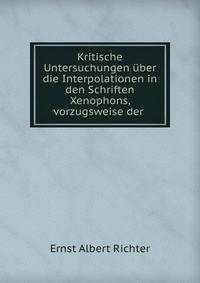 Kritische Untersuchungen über die Interpolationen in den Schriften Xenophons, vorzugsweise der

Ernst Albert Richter